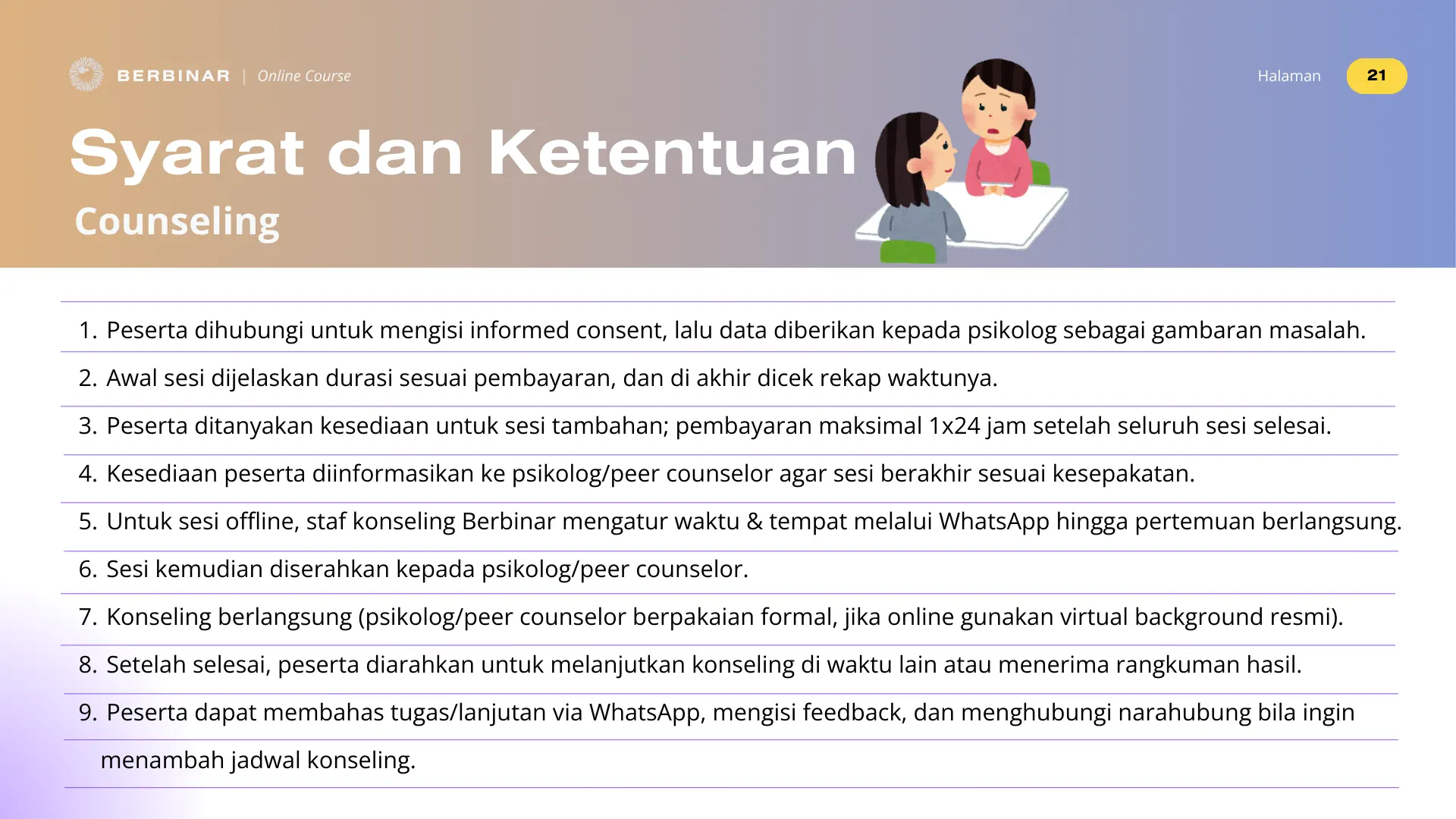 BERBINAR | Online Course

Halaman 21

Syarat dan Ketentuan

Counseling

1. Peserta dihubungi untuk mengisi informed consent, lalu data diberikan kepada psikolog sebagai gambaran masalah.
2. Awal sesi dijelaskan durasi sesuai pembayaran, dan di akhir dicek rekap waktunya.
3. Peserta ditanyakan kesediaan untuk sesi tambahan; pembayaran maksimal 1x24 jam setelah seluruh sesi selesai.
4. Kesediaan peserta diinformasikan ke psikolog/peer counselor agar sesi berakhir sesuai kesepakatan.
5. Untuk sesi offline, staf konseling Berbinar mengatur waktu & tempat melalui WhatsApp hingga pertemuan berlangsung.
6. Sesi kemudian diserahkan kepada psikolog/peer counselor.
7. Konseling berlangsung (psikolog/peer counselor berpakaian formal, jika online gunakan virtual background resmi).
8. Setelah selesai, peserta diarahkan untuk melanjutkan konseling di waktu lain atau menerima rangkuman hasil.
9. Peserta dapat membahas tugas/lanjutan via WhatsApp, mengisi feedback, dan menghubungi narahubung bila ingin menambah jadwal konseling.